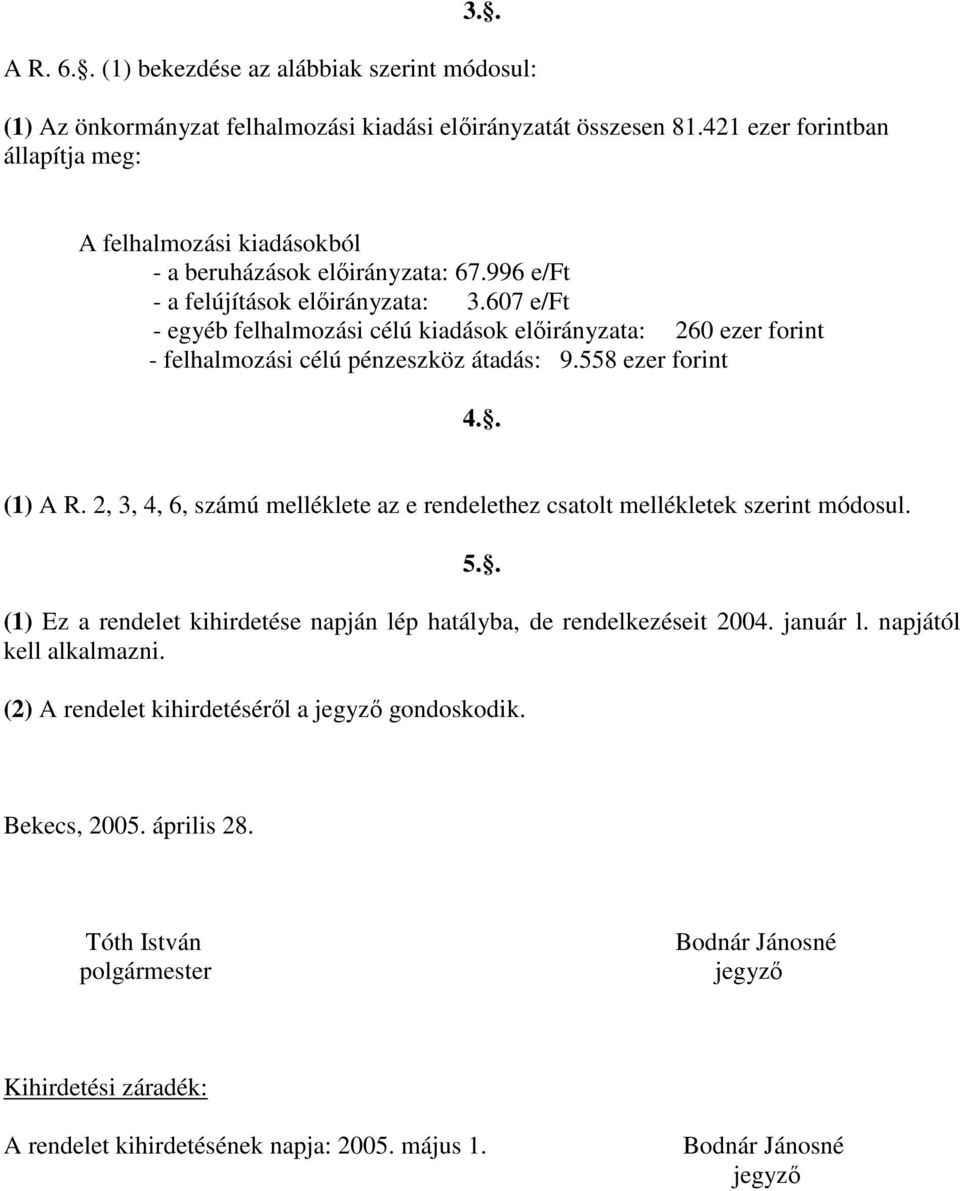 3.§.

A R. 6.§. (1) bekezdése az alábbiak szerint módosul:

(1) Az önkormányzat felhalmozási kiadási előirányzatát összesen 81.421 ezer forintban állapítja meg:

A felhalmozási kiadásokból
- a beruházások előirányzata: 67.996 e/Ft
- a felújítások előirányzata: 3.607 e/Ft
- egyéb felhalmozási célú kiadások előirányzata: 260 ezer forint
- felhalmozási célú pénzeszköz átadás: 9.558 ezer forint

4.§.

(1) A R. 2, 3, 4, 6, számú melléklete az e rendelethez csatolt mellékletek szerint módosul.

5.§.

(1) Ez a rendelet kihirdetése napján lép hatályba, de rendelkezéseit 2004. január l. napjától kell alkalmazni.

(2) A rendelet kihirdetéséről a jegyző gondoskodik.

Bekecs, 2005. április 28.

Tóth István
polgármester

Bodnár Jánosné
jegyző

Kihirdetési záradék:

A rendelet kihirdetésének napja: 2005. május 1.

Bodnár Jánosné
jegyző